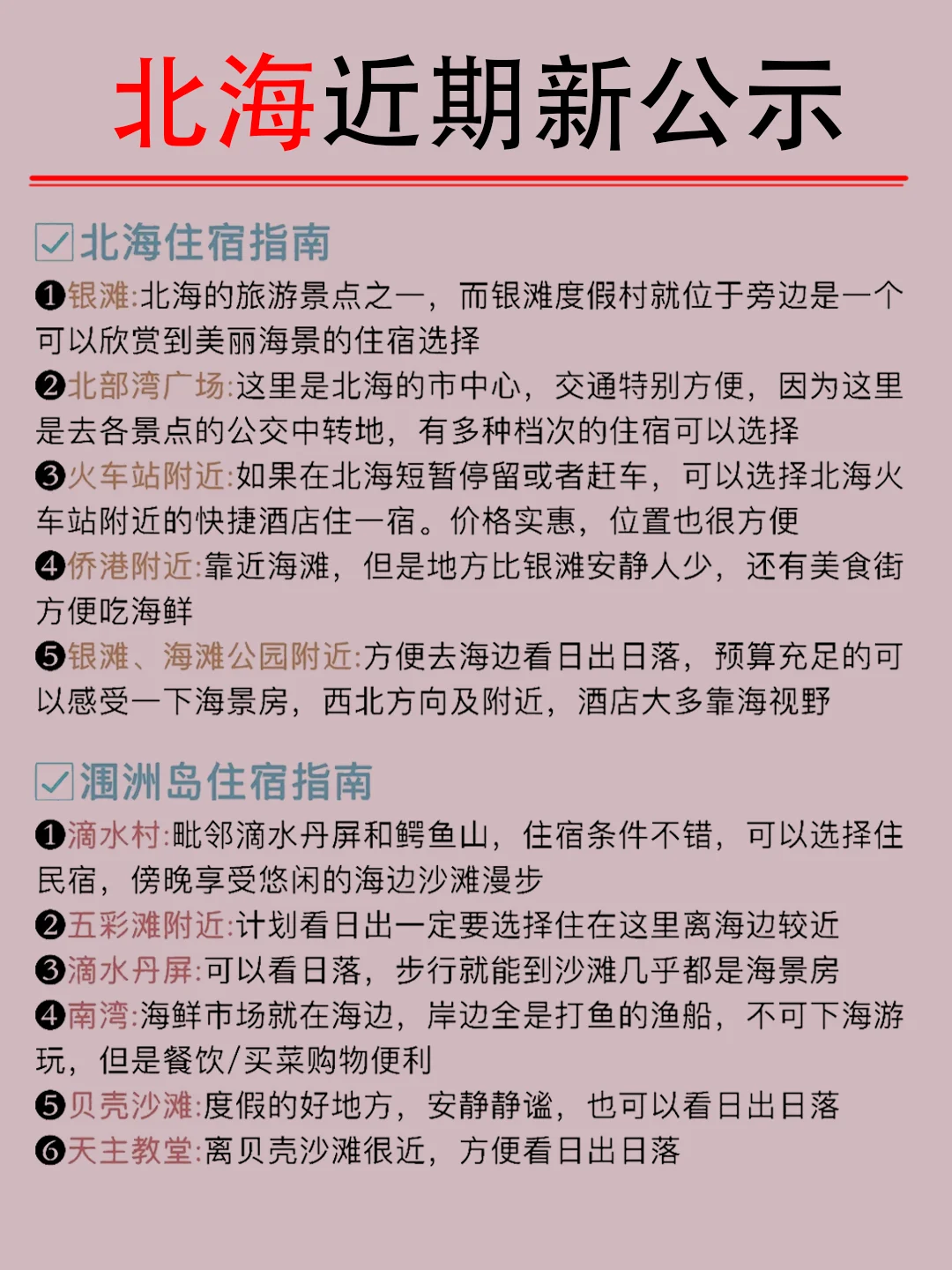 北海近期新公示

☑北海住宿指南
❶银滩:北海的旅游景点之一，而银滩度假村就位于旁边是一个可以欣赏到美丽海景的住宿选择
❷北部湾广场:这里是北海的市中心，交通特别方便，因为这里是去各景点的公交中转地，有多种档次的住宿可以选择
❸火车站附近:如果在北海短暂停留或者赶车，可以选择北海火车站附近的快捷酒店住一宿。价格实惠，位置也很方便
❹侨港附近:靠近海滩，但是地方比银滩安静人少，还有美食街方便吃海鲜
❺银滩、海滩公园附近:方便去海边看日出日落，预算充足的可以感受一下海景房，西北方向及附近，酒店大多靠海视野

☑涠洲岛住宿指南
❶滴水村:毗邻滴水丹屏和鳄鱼山，住宿条件不错，可以选择住民宿，傍晚享受悠闲的海边沙滩漫步
❷五彩滩附近:计划看日出一定要选择住在这里离海边较近
❸滴水丹屏:可以看日落，步行就能到沙滩几乎都是海景房
❹南湾:海鲜市场就在海边，岸边全是打鱼的渔船，不可下海游玩，但是餐饮/买菜购物便利
❺贝壳沙滩:度假的好地方，安静静谧，也可以看日出日落
❻天主教堂:离贝壳沙滩很近，方便看日出日落